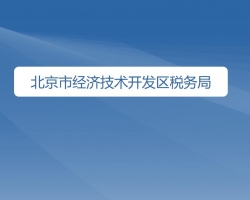 北京市经济技术开发区税务局